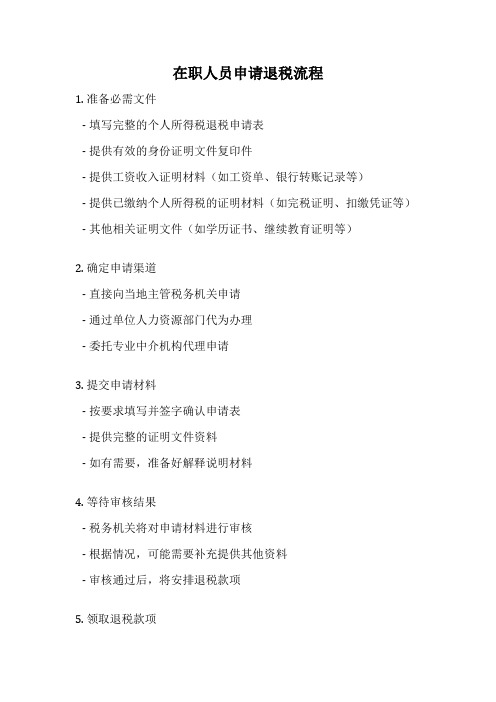 在职人员申请退税流程

1. 准备必需文件

- 填写完整的个人所得税退税申请表

- 提供有效的身份证明文件复印件

- 提供工资收入证明材料（如工资单、银行转账记录等）

- 提供已缴纳个人所得税的证明材料（如完税证明、扣缴凭证等）

- 其他相关证明文件（如学历证书、继续教育证明等）

2. 确定申请渠道

- 直接向当地主管税务机关申请

- 通过单位人力资源部门代为办理

- 委托专业中介机构代理申请

3. 提交申请材料

- 按要求填写并签字确认申请表

- 提供完整的证明文件资料

- 如有需要，准备好解释说明材料

4. 等待审核结果

- 税务机关将对申请材料进行审核

- 根据情况，可能需要补充提供其他资料

- 审核通过后，将安排退税款项

5. 领取退税款项